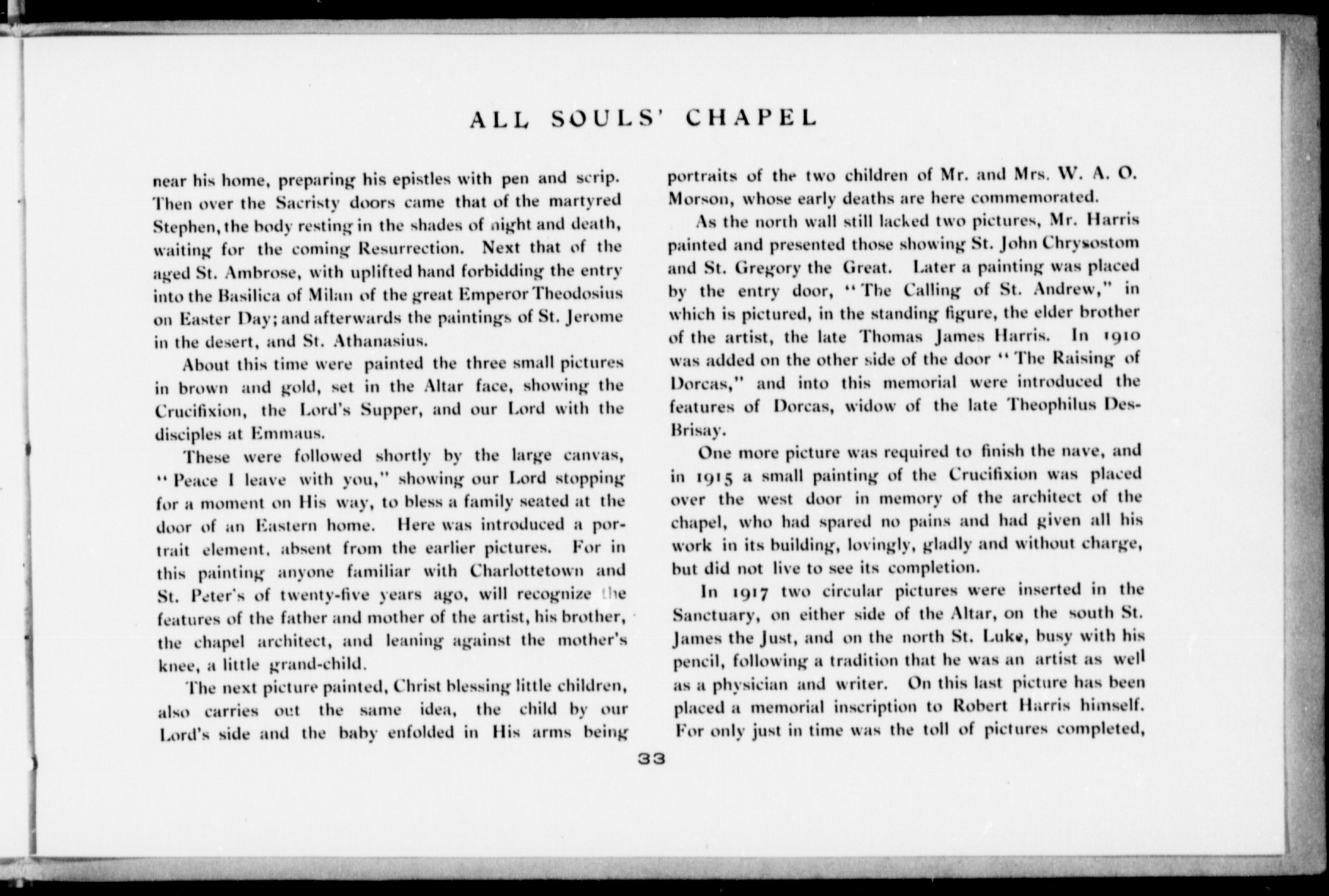 ALL SOULS' CHAPEL

near his home, preparing his epistles with pen and scrip. Then over the Sacristy doors came that of the martyred Stephen, the body resting in the shades of night and death, waiting for the coming Resurrection. Next that of the aged St. Ambrose, with uplifted hand forbidding the entry into the Basilica of Milan of the great Emperor Theodosius on Easter Day; and afterwards the paintings of St. Jerome in the desert, and St. Athanasius.

About this time were painted the three small pictures in brown and gold, set in the Altar face, showing the Crucifixion, the Lord's Supper, and our Lord with the disciples at Emmaus.

These were followed shortly by the large canvas, "Peace I leave with you," showing our Lord stopping for a moment on His way, to bless a family seated at the door of an Eastern home. Here was introduced a portrait element, absent from the earlier pictures. For in this painting anyone familiar with Charlottetown and St. Peter's of twenty-five years ago, will recognize the features of the father and mother of the artist, his brother, the chapel architect, and leaning against the mother's knee, a little grand-child.

The next picture painted, Christ blessing little children, also carries out the same idea, the child by our Lord's side and the baby enfolded in His arms being portraits of the two children of Mr. and Mrs. W. A. O. Morson, whose early deaths are here commemorated.

As the north wall still lacked two pictures, Mr. Harris painted and presented those showing St. John Chrysostom and St. Gregory the Great. Later a painting was placed by the entry door, "The Calling of St. Andrew," in which is pictured, in the standing figure, the elder brother of the artist, the late Thomas James Harris. In 1910 was added on the other side of the door "The Raising of Dorcas," and into this memorial were introduced the features of Dorcas, widow of the late Theophilus DesBrisay.

One more picture was required to finish the nave, and in 1915 a small painting of the Crucifixion was placed over the west door in memory of the architect of the chapel, who had spared no pains and had given all his work in its building, lovingly, gladly and without charge, but did not live to see its completion.

In 1917 two circular pictures were inserted in the Sanctuary, on either side of the Altar, on the south St. James the Just, and on the north St. Luke, busy with his pencil, following a tradition that he was an artist as well as a physician and writer. On this last picture has been placed a memorial inscription to Robert Harris himself. For only just in time was the toll of pictures completed,

33